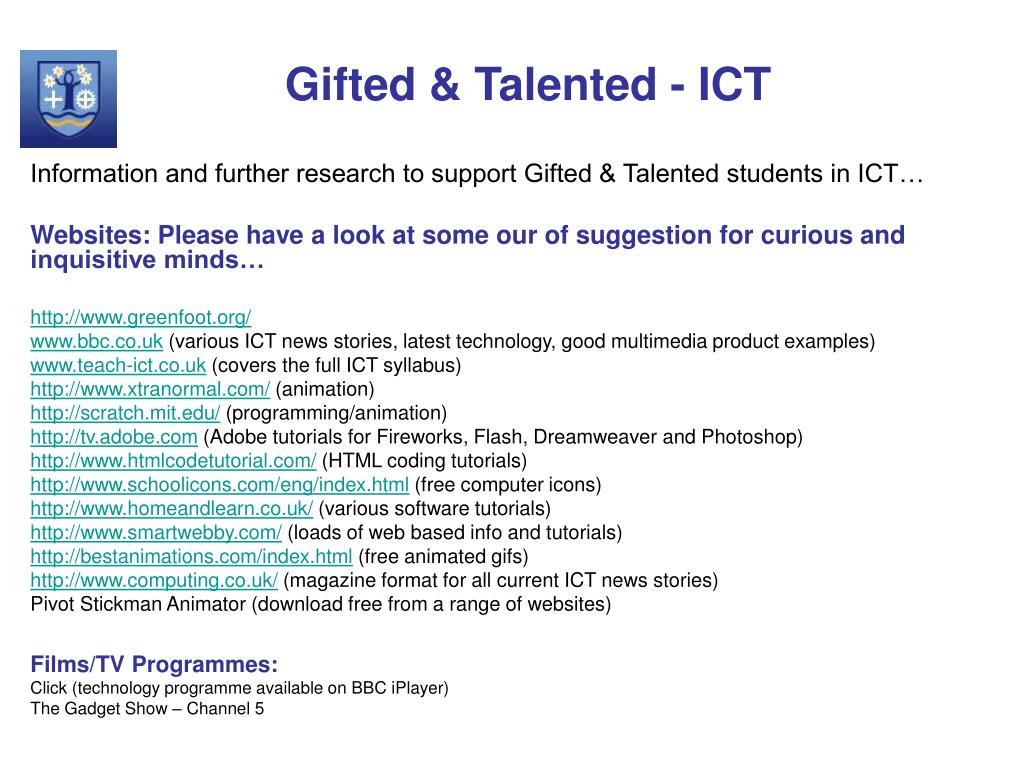 Gifted & Talented - ICT

Information and further research to support Gifted & Talented students in ICT…

Websites: Please have a look at some our of suggestion for curious and inquisitive minds…

http://www.greenfoot.org/
www.bbc.co.uk (various ICT news stories, latest technology, good multimedia product examples)
www.teach-ict.co.uk (covers the full ICT syllabus)
http://www.xtranormal.com/ (animation)
http://scratch.mit.edu/ (programming/animation)
http://tv.adobe.com (Adobe tutorials for Fireworks, Flash, Dreamweaver and Photoshop)
http://www.htmlcodetutorial.com/ (HTML coding tutorials)
http://www.schoolicons.com/eng/index.html (free computer icons)
http://www.homeandlearn.co.uk/ (various software tutorials)
http://www.smartwebby.com/ (loads of web based info and tutorials)
http://bestanimations.com/index.html (free animated gifs)
http://www.computing.co.uk/ (magazine format for all current ICT news stories)
Pivot Stickman Animator (download free from a range of websites)

Films/TV Programmes:
Click (technology programme available on BBC iPlayer)
The Gadget Show – Channel 5